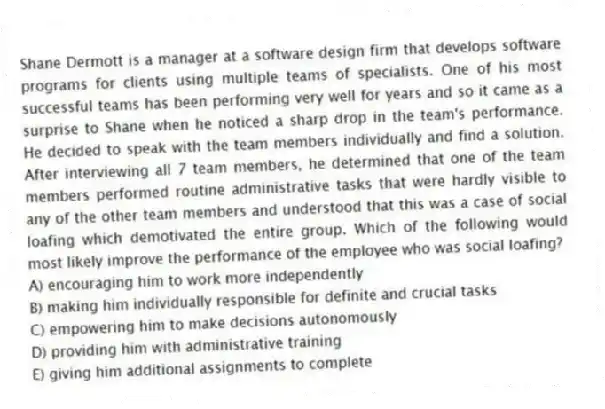 Shane Dermott is a manager at a software design firm that develops software programs for clients using multiple teams of specialists. One of his most successful teams has been performing very well for years and so it came as a surprise to Shane when he noticed a sharp drop in the team's performance. He decided to speak with the team members individually and find a solution. After interviewing all 7 team members, he determined that one of the team members performed routine administrative tasks that were hardly visible to any of the other team members and understood that this was a case of social loafing which demotivated the entire group. Which of the following would most likely improve the performance of the employee who was social loafing?
A) encouraging him to work more independently
B) making him individually responsible for definite and crucial tasks
C) empowering him to make decisions autonomously
D) providing him with administrative training
E) giving him additional assignments to complete